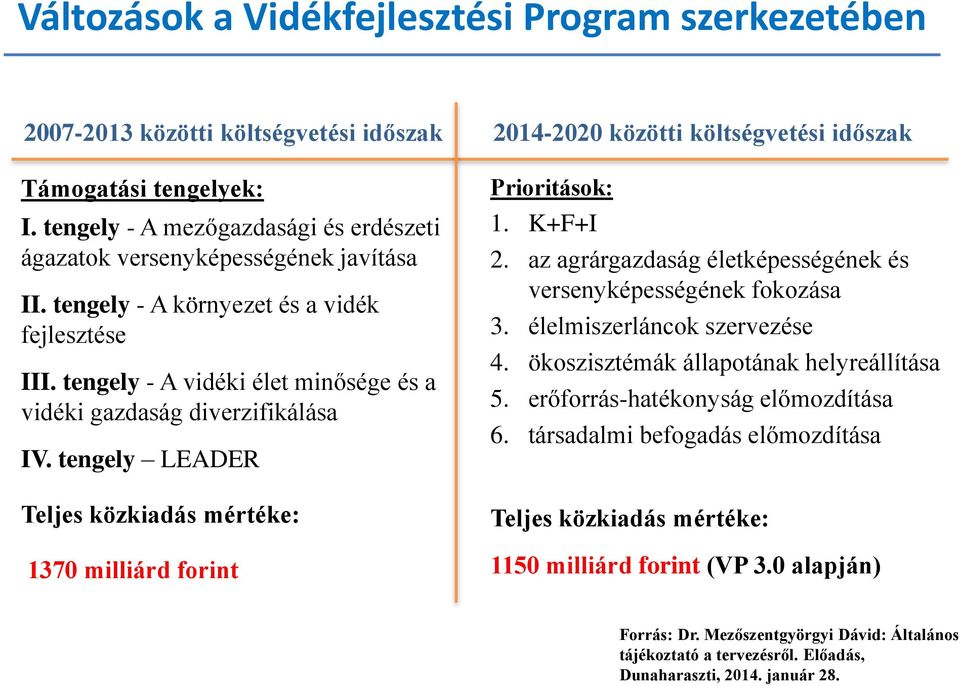 Változások a Vidékfejlesztési Program szerkezetében

2007-2013 közötti költségvetési időszak

Támogatási tengelyek:

I. tengely - A mezőgazdasági és erdészeti ágazatok versenyképességének javítása

II. tengely - A környezet és a vidék fejlesztése

III. tengely - A vidéki élet minősége és a vidéki gazdaság diverzifikálása

IV. tengely – LEADER

Teljes közkiadás mértéke:

1370 milliárd forint

2014-2020 közötti költségvetési időszak

Prioritások:

1. K+F+I
2. az agrárgazdaság életképességének és versenyképességének fokozása
3. élelmiszerláncok szervezése
4. ökoszisztémák állapotának helyreállítása
5. erőforrás-hatékonyság előmozdítása
6. társadalmi befogadás előmozdítása

Teljes közkiadás mértéke:

1150 milliárd forint (VP 3.0 alapján)

Forrás: Dr. Mezőszentgyörgyi Dávid: Általános tájékoztató a tervezésről. Előadás, Dunaharaszti, 2014. január 28.